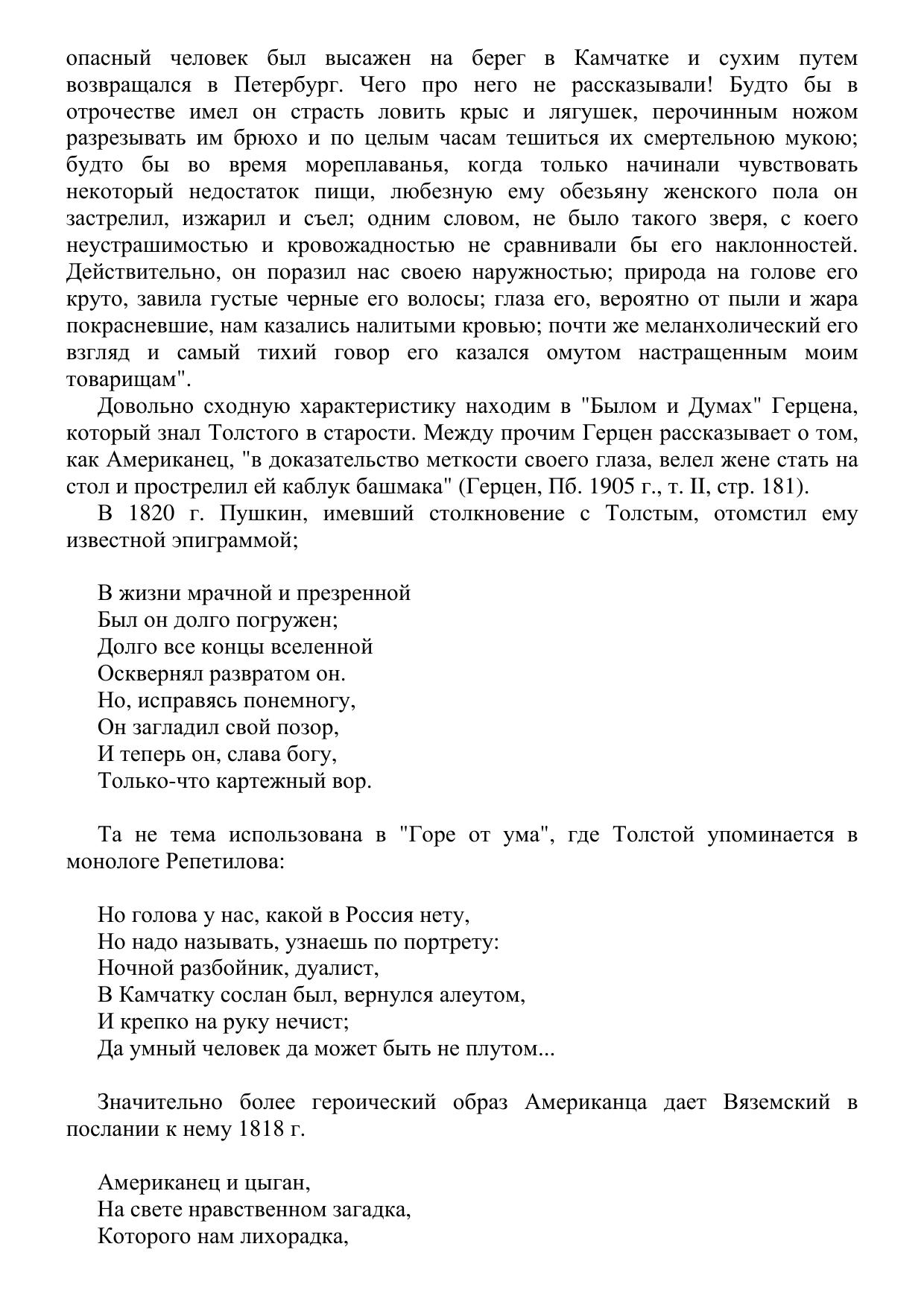 опасный человек был высажен на берег в Камчатке и сухим путем возвращался в Петербург. Чего про него не рассказывали! Будто бы в отрочестве имел он страсть ловить крыс и лягушек, перочинным ножом разрезывать им брюхо и по целым часам тешиться их смертельною мукою; будто бы во время мореплаванья, когда только начинали чувствовать некоторый недостаток пищи, любезную ему обезьяну женского пола он застрелил, изжарил и съел; одним словом, не было такого зверя, с коего неустрашимостью и кровожадностью не сравнивали бы его наклонностей. Действительно, он поразил нас своею наружностью; природа на голове его круто, завила густые черные его волосы; глаза его, вероятно от пыли и жара покрасневшие, нам казались налитыми кровью; почти же меланхолический его взгляд и самый тихий говор его казался омутом настращенным моим товарищам".

Довольно сходную характеристику находим в "Былом и Думах" Герцена, который знал Толстого в старости. Между прочим Герцен рассказывает о том, как Американец, "в доказательство меткости своего глаза, велел жене стать на стол и прострелил ей каблук башмака" (Герцен, Пб. 1905 г., т. II, стр. 181).

В 1820 г. Пушкин, имевший столкновение с Толстым, отомстил ему известной эпиграммой;

В жизни мрачной и презренной
Был он долго погружен;
Долго все концы вселенной
Осквернял развратом он.
Но, исправясь понемногу,
Он загладил свой позор,
И теперь он, слава богу,
Только-что картежный вор.

Та не тема использована в "Горе от ума", где Толстой упоминается в монологе Репетилова:

Но голова у нас, какой в Россия нету,
Но надо называть, узнаешь по портрету:
Ночной разбойник, дуалист,
В Камчатку сослан был, вернулся алеутом,
И крепко на руку нечист;
Да умный человек да может быть не плутом...

Значительно более героический образ Американца дает Вяземский в послании к нему 1818 г.

Американец и цыган,
На свете нравственном загадка,
Которого нам лихорадка,